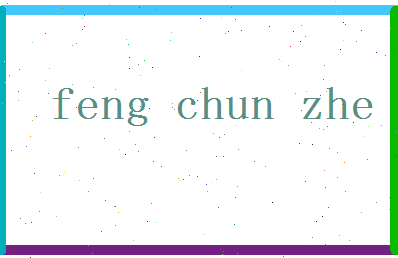 feng chun zhe